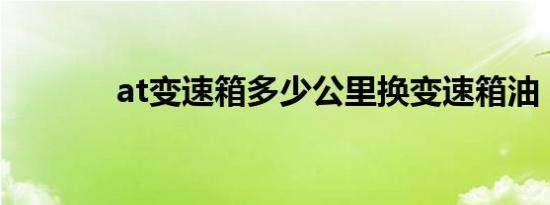 at变速箱多少公里换变速箱油